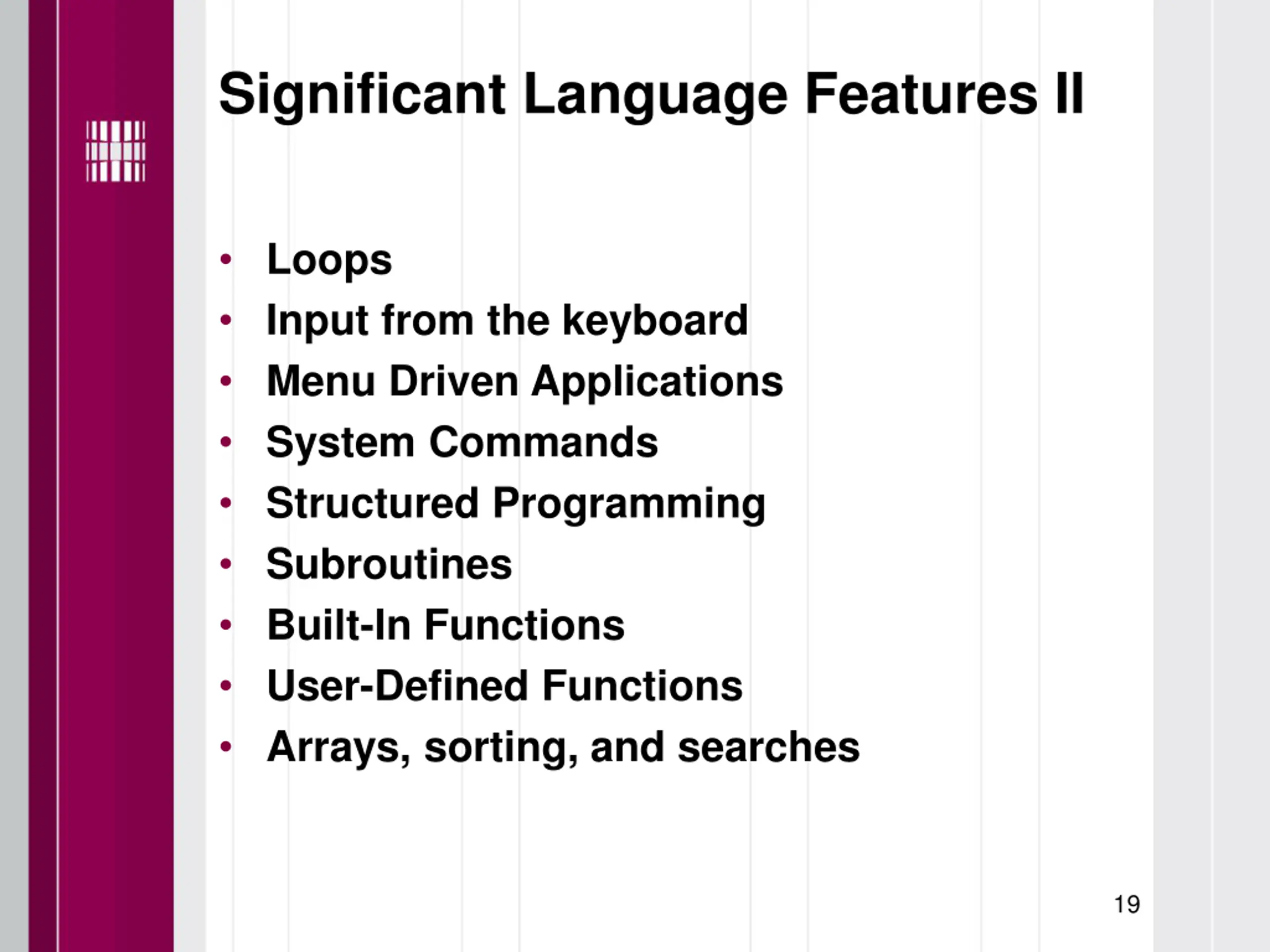 Significant Language Features II

• Loops
• Input from the keyboard
• Menu Driven Applications
• System Commands
• Structured Programming
• Subroutines
• Built-In Functions
• User-Defined Functions
• Arrays, sorting, and searches

19